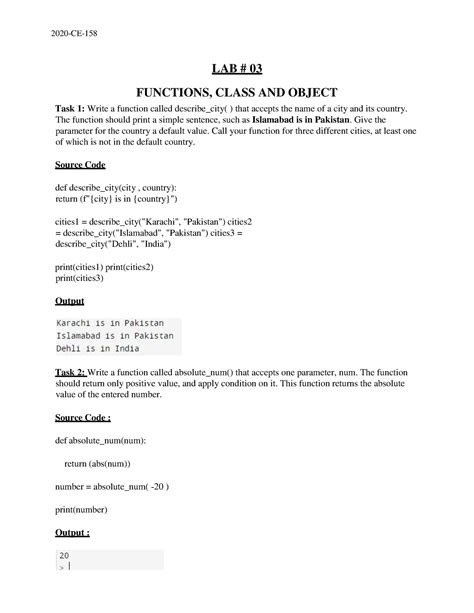 2020-CE-158

LAB # 03

FUNCTIONS, CLASS AND OBJECT

Task 1: Write a function called describe_city( ) that accepts the name of a city and its country. The function should print a simple sentence, such as Islamabad is in Pakistan. Give the parameter for the country a default value. Call your function for three different cities, at least one of which is not in the default country.

Source Code

def describe_city(city , country):
return (f"{city} is in {country}")

cities1 = describe_city("Karachi", "Pakistan") cities2 = describe_city("Islamabad", "Pakistan") cities3 = describe_city("Dehli", "India")

print(cities1) print(cities2)
print(cities3)

Output

Karachi is in Pakistan
Islamabad is in Pakistan
Dehli is in India

Task 2: Write a function called absolute_num() that accepts one parameter, num. The function should return only positive value, and apply condition on it. This function returns the absolute value of the entered number.

Source Code :

def absolute_num(num):

return (abs(num))

number = absolute_num( -20 )

print(number)

Output :

20
> |